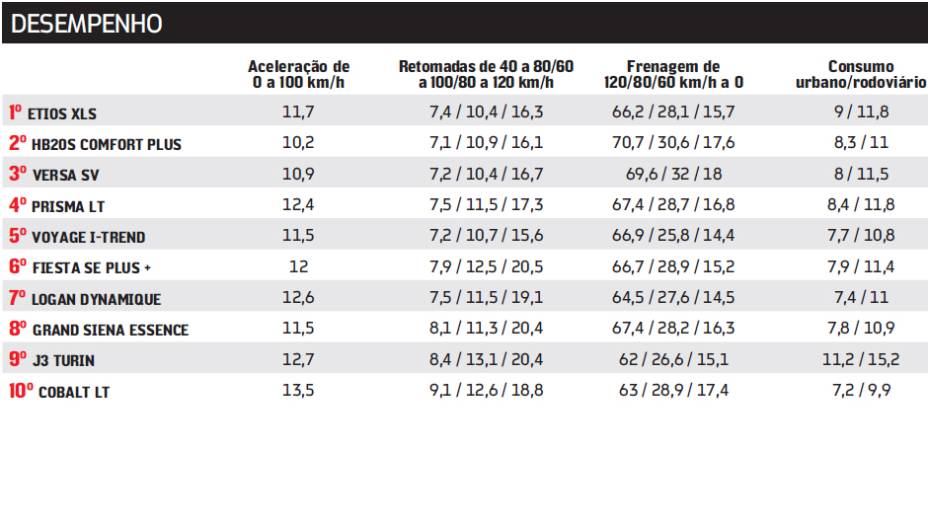 DESEMPENHO

| | Aceleração de 0 a 100 km/h | Retomadas de 40 a 80/60 a 100/80 a 120 km/h | Frenagem de 120/80/60 km/h a 0 | Consumo urbano/rodoviário |
|---|---|---|---|---|
| 1º ETIOS XLS | 11,7 | 7,4 / 10,4 / 16,3 | 66,2 / 28,1 / 15,7 | 9 / 11,8 |
| 2º HB20S COMFORT PLUS | 10,2 | 7,1 / 10,9 / 16,1 | 70,7 / 30,6 / 17,6 | 8,3 / 11 |
| 3º VERSA SV | 10,9 | 7,2 / 10,4 / 16,7 | 69,6 / 32 / 18 | 8 / 11,5 |
| 4º PRISMA LT | 12,4 | 7,5 / 11,5 / 17,3 | 67,4 / 28,7 / 16,8 | 8,4 / 11,8 |
| 5º VOYAGE I-TREND | 11,5 | 7,2 / 10,7 / 15,6 | 66,9 / 25,8 / 14,4 | 7,7 / 10,8 |
| 6º FIESTA SE PLUS + | 12 | 7,9 / 12,5 / 20,5 | 66,7 / 28,9 / 15,2 | 7,9 / 11,4 |
| 7º LOGAN DYNAMIQUE | 12,6 | 7,5 / 11,5 / 19,1 | 64,5 / 27,6 / 14,5 | 7,4 / 11 |
| 8º GRAND SIENA ESSENCE | 11,5 | 8,1 / 11,3 / 20,4 | 67,4 / 28,2 / 16,3 | 7,8 / 10,9 |
| 9º J3 TURIN | 12,7 | 8,4 / 13,1 / 20,4 | 62 / 26,6 / 15,1 | 11,2 / 15,2 |
| 10º COBALT LT | 13,5 | 9,1 / 12,6 / 18,8 | 63 / 28,9 / 17,4 | 7,2 / 9,9 |